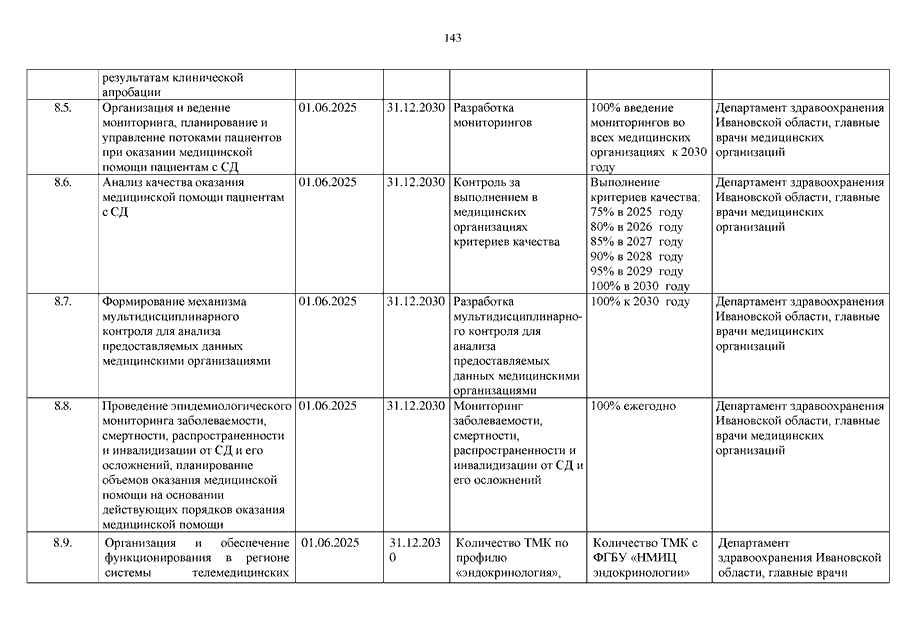 143

| | результатам клинической апробации | | | | | |
|---|---|---|---|---|---|---|
| 8.5. | Организация и ведение мониторинга, планирование и управление потоками пациентов при оказании медицинской помощи пациентам с СД | 01.06.2025 | 31.12.2030 | Разработка мониторингов | 100% введение мониторингов во всех медицинских организациях к 2030 году | Департамент здравоохранения Ивановской области, главные врачи медицинских организаций |
| 8.6. | Анализ качества оказания медицинской помощи пациентам с СД | 01.06.2025 | 31.12.2030 | Контроль за выполнением в медицинских организациях критериев качества | Выполнение критериев качества: 75% в 2025 году 80% в 2026 году 85% в 2027 году 90% в 2028 году 95% в 2029 году 100% в 2030 году | Департамент здравоохранения Ивановской области, главные врачи медицинских организаций |
| 8.7. | Формирование механизма мультидисциплинарного контроля для анализа предоставляемых данных медицинскими организациями | 01.06.2025 | 31.12.2030 | Разработка мультидисциплинарного контроля для анализа предоставляемых данных медицинскими организациями | 100% к 2030 году | Департамент здравоохранения Ивановской области, главные врачи медицинских организаций |
| 8.8. | Проведение эпидемиологического мониторинга заболеваемости, смертности, распространенности и инвалидизации от СД и его осложнений, планирование объемов оказания медицинской помощи на основании действующих порядков оказания медицинской помощи | 01.06.2025 | 31.12.2030 | Мониторинг заболеваемости, смертности, распространенности и инвалидизации от СД и его осложнений | 100% ежегодно | Департамент здравоохранения Ивановской области, главные врачи медицинских организаций |
| 8.9. | Организация и обеспечение функционирования в регионе системы телемедицинских | 01.06.2025 | 31.12.2030 | Количество ТМК по профилю «эндокринология», | Количество ТМК с ФГБУ «НМИЦ эндокринологии» | Департамент здравоохранения Ивановской области, главные врачи |